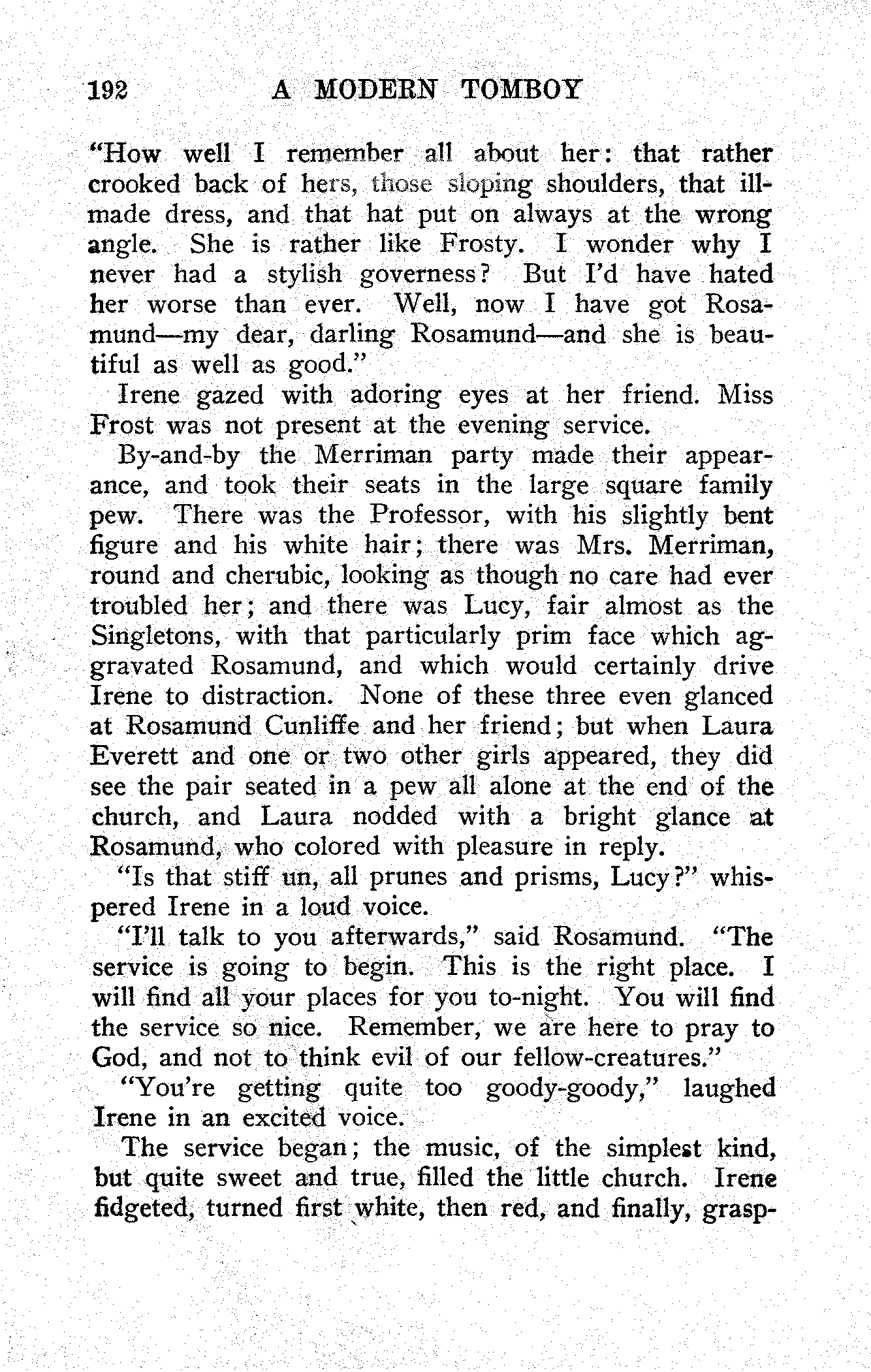 192 A MODERN TOMBOY

"How well I remember all about her: that rather crooked back of hers, those sloping shoulders, that ill-made dress, and that hat put on always at the wrong angle. She is rather like Frosty. I wonder why I never had a stylish governess? But I'd have hated her worse than ever. Well, now I have got Rosamund—my dear, darling Rosamund—and she is beautiful as well as good."

Irene gazed with adoring eyes at her friend. Miss Frost was not present at the evening service.

By-and-by the Merriman party made their appearance, and took their seats in the large square family pew. There was the Professor, with his slightly bent figure and his white hair; there was Mrs. Merriman, round and cherubic, looking as though no care had ever troubled her; and there was Lucy, fair almost as the Singletons, with that particularly prim face which aggravated Rosamund, and which would certainly drive Irene to distraction. None of these three even glanced at Rosamund Cunliffe and her friend; but when Laura Everett and one or two other girls appeared, they did see the pair seated in a pew all alone at the end of the church, and Laura nodded with a bright glance at Rosamund, who colored with pleasure in reply.

"Is that stiff un, all prunes and prisms, Lucy?" whispered Irene in a loud voice.

"I'll talk to you afterwards," said Rosamund. "The service is going to begin. This is the right place. I will find all your places for you to-night. You will find the service so nice. Remember, we are here to pray to God, and not to think evil of our fellow-creatures."

"You're getting quite too goody-goody," laughed Irene in an excited voice.

The service began; the music, of the simplest kind, but quite sweet and true, filled the little church. Irene fidgeted, turned first white, then red, and finally, grasp-